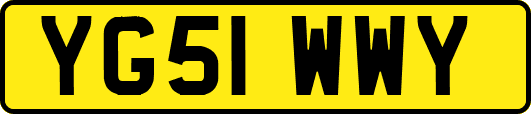 YG51 WWY